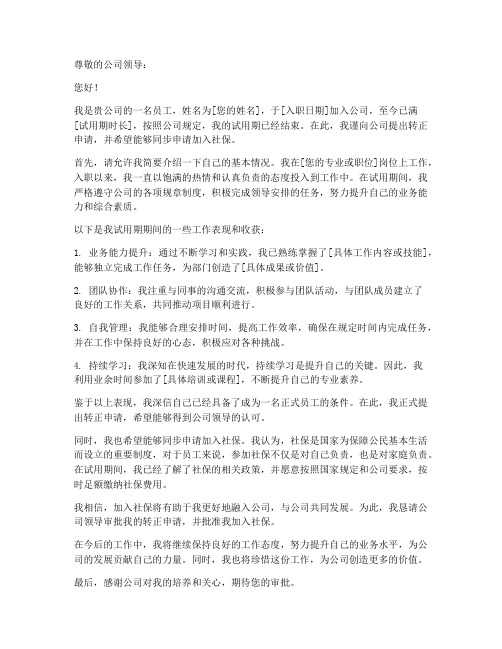 尊敬的公司领导：

您好！

我是贵公司的一名员工，姓名为[您的姓名]，于[入职日期]加入公司，至今已满[试用期时长]，按照公司规定，我的试用期已经结束。在此，我谨向公司提出转正申请，并希望能够同步申请加入社保。

首先，请允许我简要介绍一下自己的基本情况。我在[您的专业或职位]岗位上工作，入职以来，我一直以饱满的热情和认真负责的态度投入到工作中。在试用期间，我严格遵守公司的各项规章制度，积极完成领导安排的任务，努力提升自己的业务能力和综合素质。

以下是我试用期期间的一些工作表现和收获：

1. 业务能力提升：通过不断学习和实践，我已熟练掌握了[具体工作内容或技能]，能够独立完成工作任务，为部门创造了[具体成果或价值]。

2. 团队协作：我注重与同事的沟通交流，积极参与团队活动，与团队成员建立了良好的工作关系，共同推动项目顺利进行。

3. 自我管理：我能够合理安排时间，提高工作效率，确保在规定时间内完成任务，并在工作中保持良好的心态，积极应对各种挑战。

4. 持续学习：我深知在快速发展的时代，持续学习是提升自己的关键。因此，我利用业余时间参加了[具体培训或课程]，不断提升自己的专业素养。

鉴于以上表现，我深信自己已经具备了成为一名正式员工的条件。在此，我正式提出转正申请，希望能够得到公司领导的认可。

同时，我也希望能够同步申请加入社保。我认为，社保是国家为保障公民基本生活而设立的重要制度，对于员工来说，参加社保不仅是对自己负责，也是对家庭负责。在试用期间，我已经了解了社保的相关政策，并愿意按照国家规定和公司要求，按时足额缴纳社保费用。

我相信，加入社保将有助于我更好地融入公司，与公司共同发展。为此，我恳请公司领导审批我的转正申请，并批准我加入社保。

在今后的工作中，我将继续保持良好的工作态度，努力提升自己的业务水平，为公司的发展贡献自己的力量。同时，我也将珍惜这份工作，为公司创造更多的价值。

最后，感谢公司对我的培养和关心，期待您的审批。